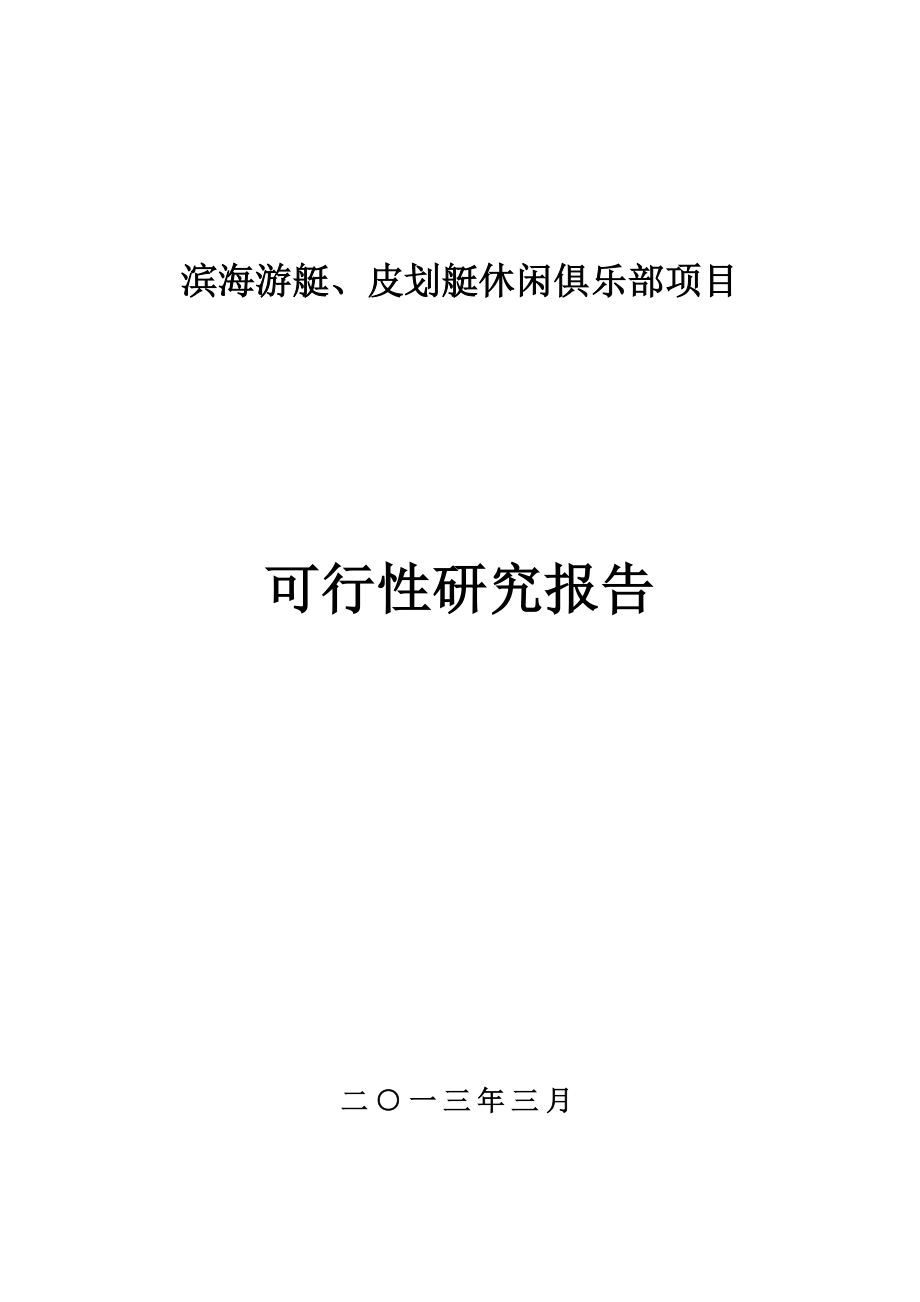 滨海游艇、皮划艇休闲俱乐部项目

可行性研究报告

二〇一三年三月